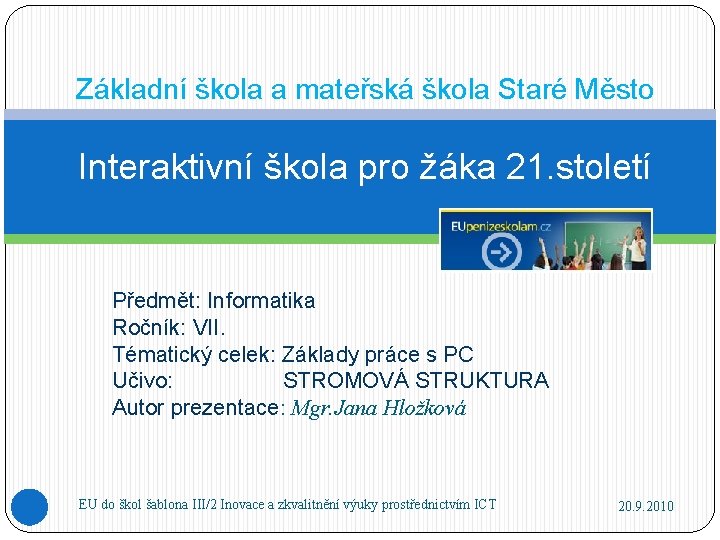 Základní škola a mateřská škola Staré Město

Interaktivní škola pro žáka 21.století

EUpenizeskolam.cz

Předmět: Informatika
Ročník: VII.
Tématický celek: Základy práce s PC
Učivo: STROMOVÁ STRUKTURA
Autor prezentace: Mgr.Jana Hložková

EU do škol šablona III/2 Inovace a zkvalitnění výuky prostřednictvím ICT

20.9.2010